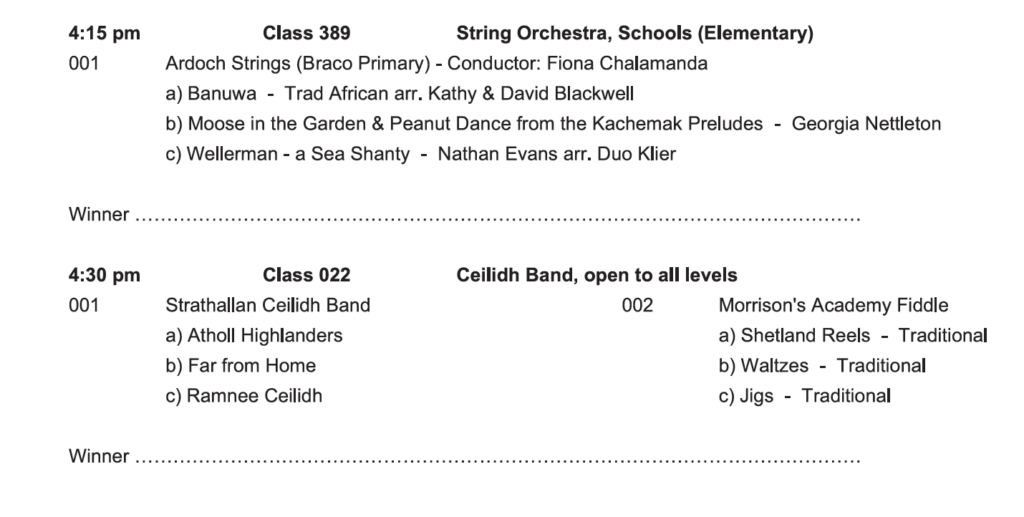 4:15 pm Class 389 String Orchestra, Schools (Elementary)

001 Ardoch Strings (Braco Primary) - Conductor: Fiona Chalamanda
a) Banuwa - Trad African arr. Kathy & David Blackwell
b) Moose in the Garden & Peanut Dance from the Kachemak Preludes - Georgia Nettleton
c) Wellerman - a Sea Shanty - Nathan Evans arr. Duo Klier

Winner ____

4:30 pm Class 022 Ceilidh Band, open to all levels

001 Strathallan Ceilidh Band
a) Atholl Highlanders
b) Far from Home
c) Ramnee Ceilidh

002 Morrison's Academy Fiddle
a) Shetland Reels - Traditional
b) Waltzes - Traditional
c) Jigs - Traditional

Winner ____